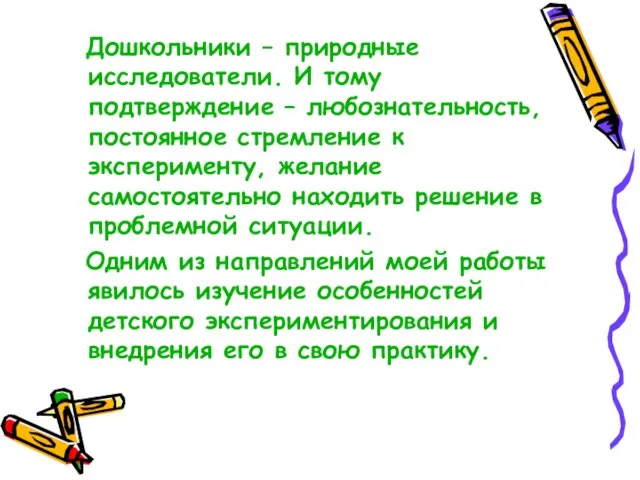 Дошкольники – природные исследователи. И тому подтверждение – любознательность, постоянное стремление к эксперименту, желание самостоятельно находить решение в проблемной ситуации.

Одним из направлений моей работы явилось изучение особенностей детского экспериментирования и внедрения его в свою практику.